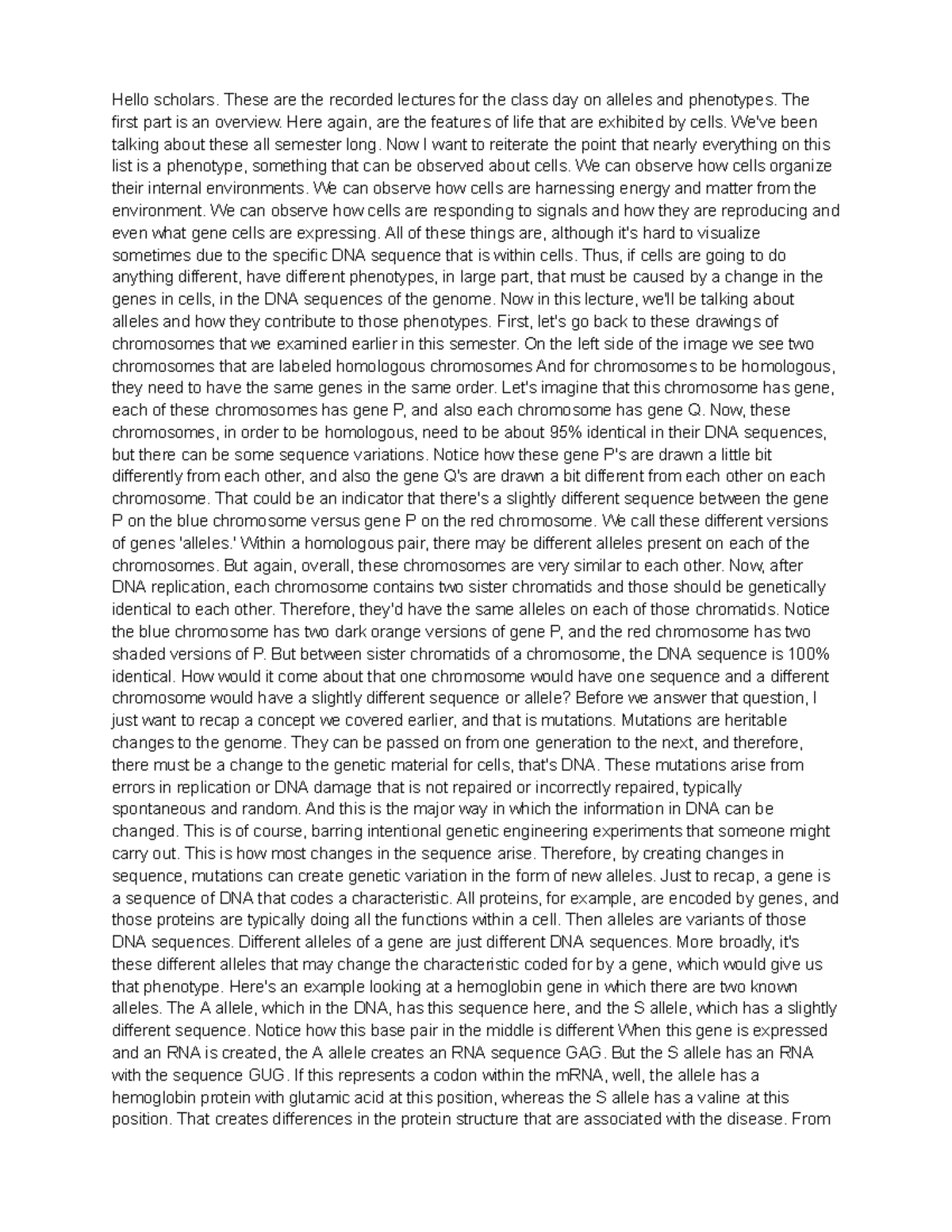 Hello scholars. These are the recorded lectures for the class day on alleles and phenotypes. The first part is an overview. Here again, are the features of life that are exhibited by cells. We've been talking about these all semester long. Now I want to reiterate the point that nearly everything on this list is a phenotype, something that can be observed about cells. We can observe how cells organize their internal environments. We can observe how cells are harnessing energy and matter from the environment. We can observe how cells are responding to signals and how they are reproducing and even what gene cells are expressing. All of these things are, although it's hard to visualize sometimes due to the specific DNA sequence that is within cells. Thus, if cells are going to do anything different, have different phenotypes, in large part, that must be caused by a change in the genes in cells, in the DNA sequences of the genome. Now in this lecture, we'll be talking about alleles and how they contribute to those phenotypes. First, let's go back to these drawings of chromosomes that we examined earlier in this semester. On the left side of the image we see two chromosomes that are labeled homologous chromosomes And for chromosomes to be homologous, they need to have the same genes in the same order. Let's imagine that this chromosome has gene, each of these chromosomes has gene P, and also each chromosome has gene Q. Now, these chromosomes, in order to be homologous, need to be about 95% identical in their DNA sequences, but there can be some sequence variations. Notice how these gene P's are drawn a little bit differently from each other, and also the gene Q's are drawn a bit different from each other on each chromosome. That could be an indicator that there's a slightly different sequence between the gene P on the blue chromosome versus gene P on the red chromosome. We call these different versions of genes 'alleles.' Within a homologous pair, there may be different alleles present on each of the chromosomes. But again, overall, these chromosomes are very similar to each other. Now, after DNA replication, each chromosome contains two sister chromatids and those should be genetically identical to each other. Therefore, they'd have the same alleles on each of those chromatids. Notice the blue chromosome has two dark orange versions of gene P, and the red chromosome has two shaded versions of P. But between sister chromatids of a chromosome, the DNA sequence is 100% identical. How would it come about that one chromosome would have one sequence and a different chromosome would have a slightly different sequence or allele? Before we answer that question, I just want to recap a concept we covered earlier, and that is mutations. Mutations are heritable changes to the genome. They can be passed on from one generation to the next, and therefore, there must be a change to the genetic material for cells, that's DNA. These mutations arise from errors in replication or DNA damage that is not repaired or incorrectly repaired, typically spontaneous and random. And this is the major way in which the information in DNA can be changed. This is of course, barring intentional genetic engineering experiments that someone might carry out. This is how most changes in the sequence arise. Therefore, by creating changes in sequence, mutations can create genetic variation in the form of new alleles. Just to recap, a gene is a sequence of DNA that codes a characteristic. All proteins, for example, are encoded by genes, and those proteins are typically doing all the functions within a cell. Then alleles are variants of those DNA sequences. Different alleles of a gene are just different DNA sequences. More broadly, it's these different alleles that may change the characteristic coded for by a gene, which would give us that phenotype. Here's an example looking at a hemoglobin gene in which there are two known alleles. The A allele, which in the DNA, has this sequence here, and the S allele, which has a slightly different sequence. Notice how this base pair in the middle is different When this gene is expressed and an RNA is created, the A allele creates an RNA sequence GAG. But the S allele has an RNA with the sequence GUG. If this represents a codon within the mRNA, well, the allele has a hemoglobin protein with glutamic acid at this position, whereas the S allele has a valine at this position. That creates differences in the protein structure that are associated with the disease. From